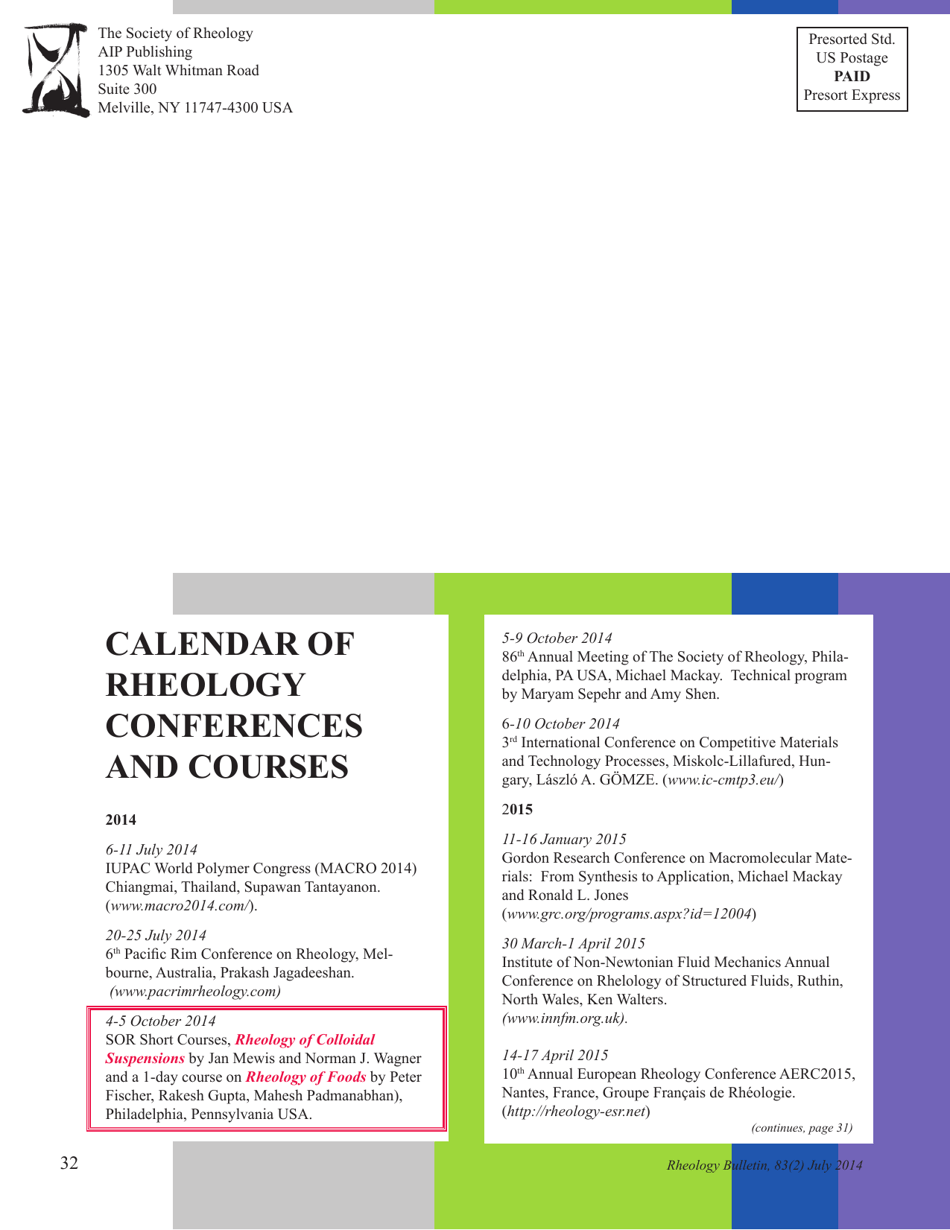 The Society of Rheology
AIP Publishing
1305 Walt Whitman Road
Suite 300
Melville, NY 11747-4300 USA

Presorted Std.
US Postage
PAID
Presort Express

CALENDAR OF RHEOLOGY CONFERENCES AND COURSES

2014

6-11 July 2014
IUPAC World Polymer Congress (MACRO 2014) Chiangmai, Thailand, Supawan Tantayanon. (www.macro2014.com/).

20-25 July 2014
6th Pacific Rim Conference on Rheology, Melbourne, Australia, Prakash Jagadeeshan. (www.pacrimrheology.com)

4-5 October 2014
SOR Short Courses, Rheology of Colloidal Suspensions by Jan Mewis and Norman J. Wagner and a 1-day course on Rheology of Foods by Peter Fischer, Rakesh Gupta, Mahesh Padmanabhan), Philadelphia, Pennsylvania USA.

5-9 October 2014
86th Annual Meeting of The Society of Rheology, Philadelphia, PA USA, Michael Mackay. Technical program by Maryam Sepehr and Amy Shen.

6-10 October 2014
3rd International Conference on Competitive Materials and Technology Processes, Miskolc-Lillafured, Hungary, László A. GÖMZE. (www.ic-cmtp3.eu/)

2015

11-16 January 2015
Gordon Research Conference on Macromolecular Materials: From Synthesis to Application, Michael Mackay and Ronald L. Jones
(www.grc.org/programs.aspx?id=12004)

30 March-1 April 2015
Institute of Non-Newtonian Fluid Mechanics Annual Conference on Rhelology of Structured Fluids, Ruthin, North Wales, Ken Walters.
(www.innfm.org.uk).

14-17 April 2015
10th Annual European Rheology Conference AERC2015, Nantes, France, Groupe Français de Rhéologie.
(http://rheology-esr.net)

(continues, page 31)

32

Rheology Bulletin, 83(2) July 2014